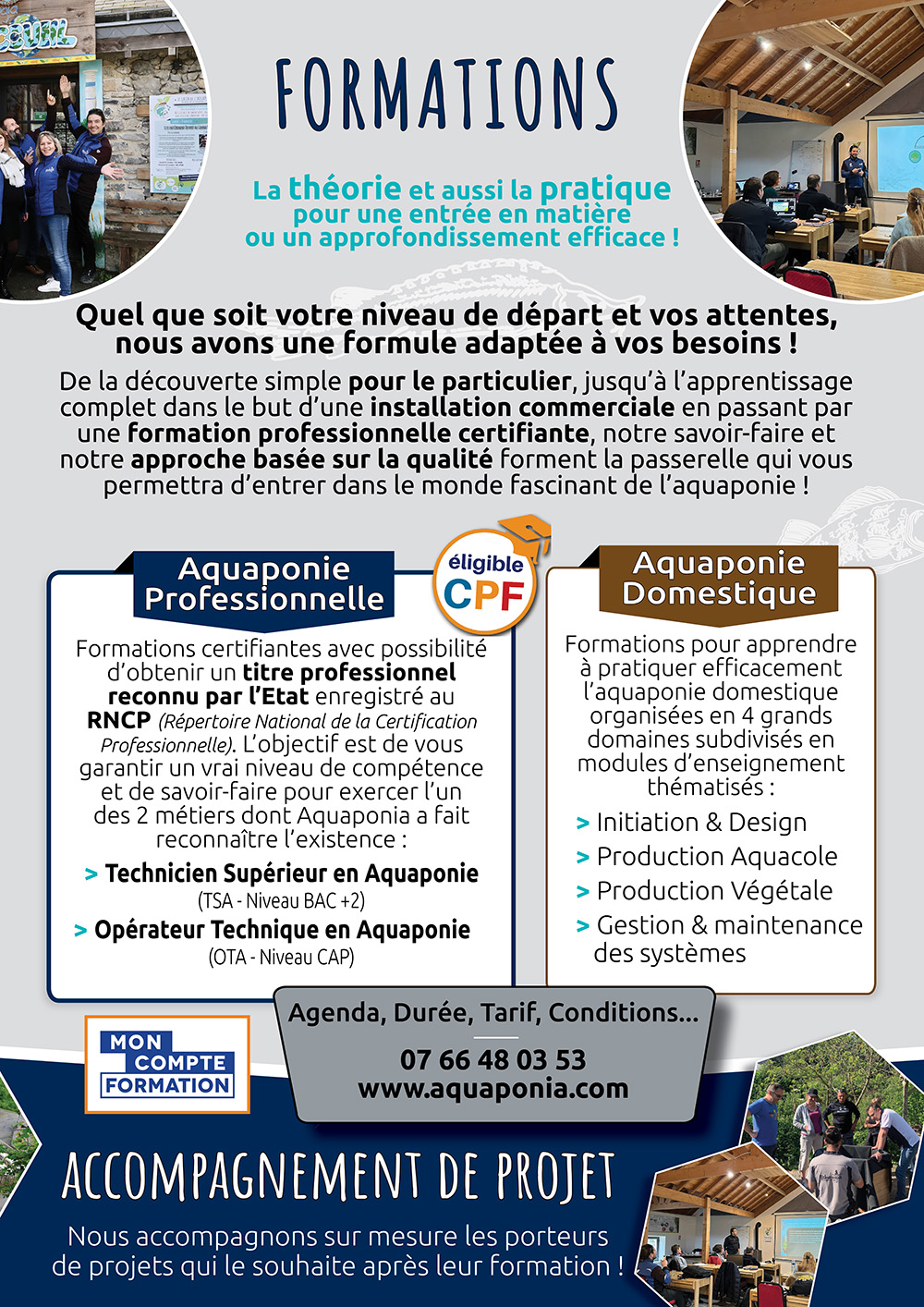 FORMATIONS

La théorie et aussi la pratique pour une entrée en matière ou un approfondissement efficace !

Quel que soit votre niveau de départ et vos attentes, nous avons une formule adaptée à vos besoins !

De la découverte simple pour le particulier, jusqu'à l'apprentissage complet dans le but d'une installation commerciale en passant par une formation professionnelle certifiante, notre savoir-faire et notre approche basée sur la qualité forment la passerelle qui vous permettra d'entrer dans le monde fascinant de l'aquaponie !

Aquaponie Professionnelle

éligible CPF

Formations certifiantes avec possibilité d'obtenir un titre professionnel reconnu par l'Etat enregistré au RNCP (Répertoire National de la Certification Professionnelle). L'objectif est de vous garantir un vrai niveau de compétence et de savoir-faire pour exercer l'un des 2 métiers dont Aquaponia a fait reconnaître l'existence :

> Technicien Supérieur en Aquaponie (TSA - Niveau BAC +2)

> Opérateur Technique en Aquaponie (OTA - Niveau CAP)

Aquaponie Domestique

Formations pour apprendre à pratiquer efficacement l'aquaponie domestique organisées en 4 grands domaines subdivisés en modules d'enseignement thématisés :

> Initiation & Design

> Production Aquacole

> Production Végétale

> Gestion & maintenance des systèmes

MON COMPTE FORMATION

Agenda, Durée, Tarif, Conditions...

07 66 48 03 53
www.aquaponia.com

ACCOMPAGNEMENT DE PROJET

Nous accompagnons sur mesure les porteurs de projets qui le souhaite après leur formation !